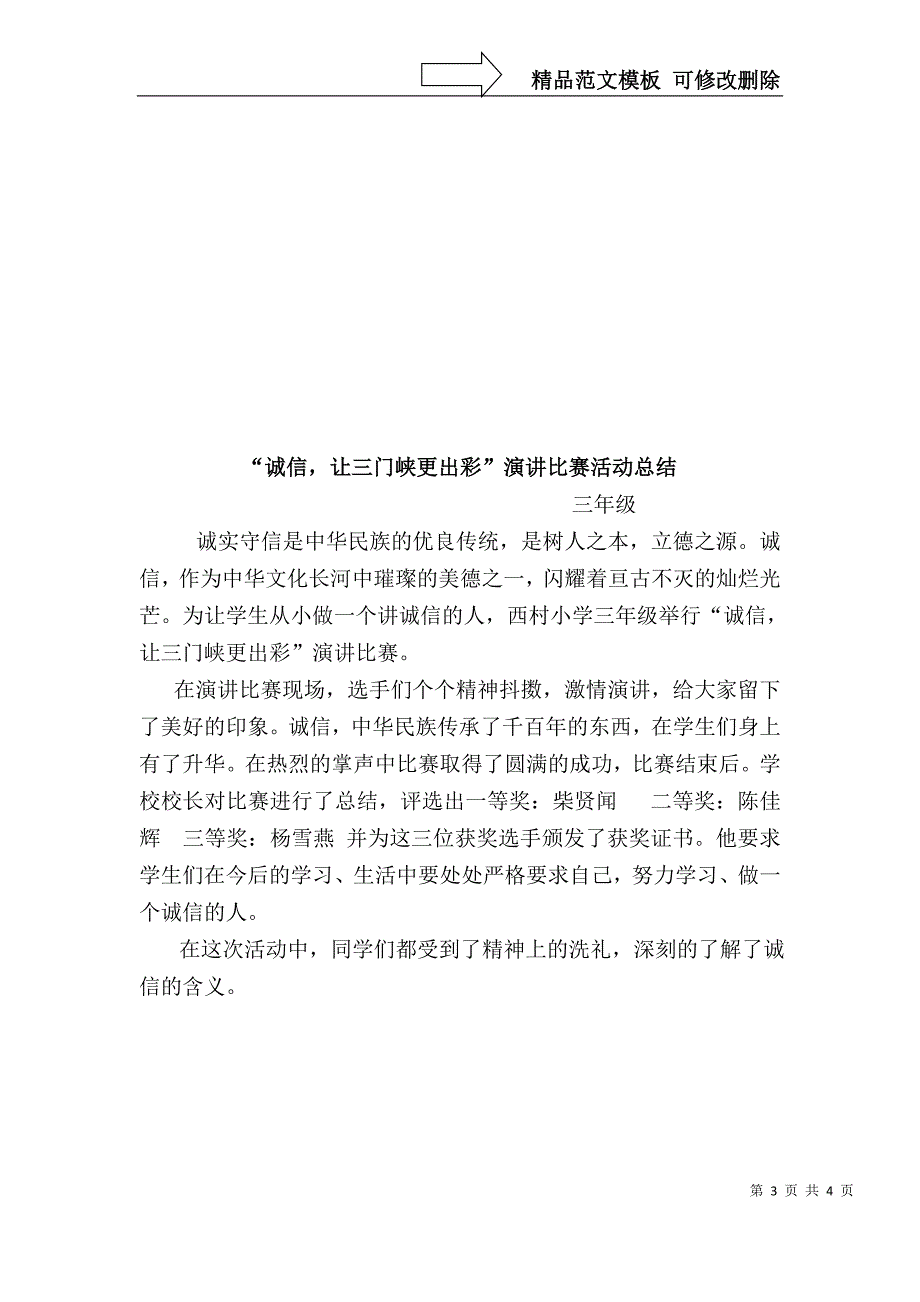 精品范文模板 可修改删除

“诚信，让三门峡更出彩”演讲比赛活动总结

三年级

诚实守信是中华民族的优良传统，是树人之本，立德之源。诚信，作为中华文化长河中璀璨的美德之一，闪耀着亘古不灭的灿烂光芒。为让学生从小做一个讲诚信的人，西村小学三年级举行“诚信，让三门峡更出彩”演讲比赛。

在演讲比赛现场，选手们个个精神抖擞，激情演讲，给大家留下了美好的印象。诚信，中华民族传承了千百年的东西，在学生们身上有了升华。在热烈的掌声中比赛取得了圆满的成功，比赛结束后。学校校长对比赛进行了总结，评选出一等奖：柴贤闻　二等奖：陈佳辉　三等奖：杨雪燕 并为这三位获奖选手颁发了获奖证书。他要求学生们在今后的学习、生活中要处处严格要求自己，努力学习、做一个诚信的人。

在这次活动中，同学们都受到了精神上的洗礼，深刻的了解了诚信的含义。

第 3 页 共 4 页